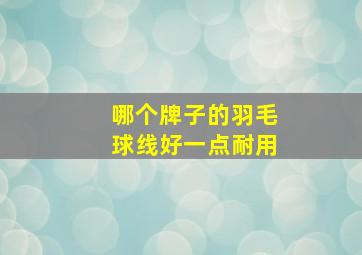 哪个牌子的羽毛球线好一点耐用